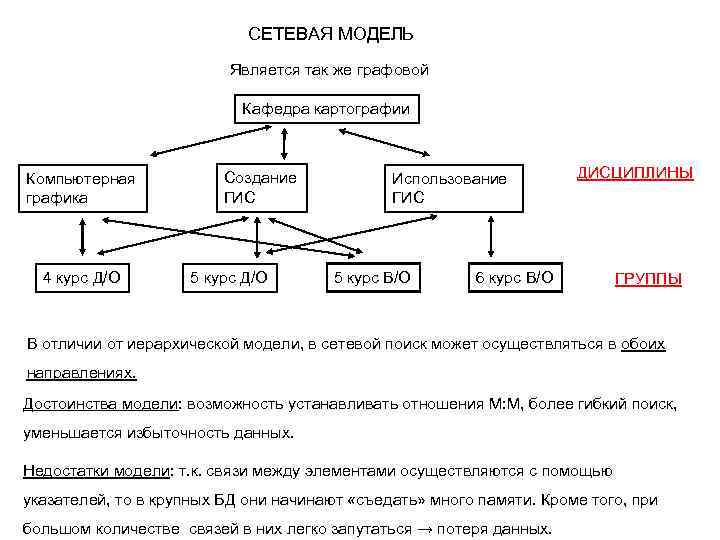 СЕТЕВАЯ МОДЕЛЬ

Является так же графовой

Кафедра картографии

Компьютерная графика

Создание ГИС

Использование ГИС

ДИСЦИПЛИНЫ

4 курс Д/О

5 курс Д/О

5 курс В/О

6 курс В/О

ГРУППЫ

В отличии от иерархической модели, в сетевой поиск может осуществляться в обоих направлениях.

Достоинства модели: возможность устанавливать отношения М:М, более гибкий поиск, уменьшается избыточность данных.

Недостатки модели: т.к. связи между элементами осуществляются с помощью указателей, то в крупных БД они начинают «съедать» много памяти. Кроме того, при большом количестве связей в них легко запутаться → потеря данных.